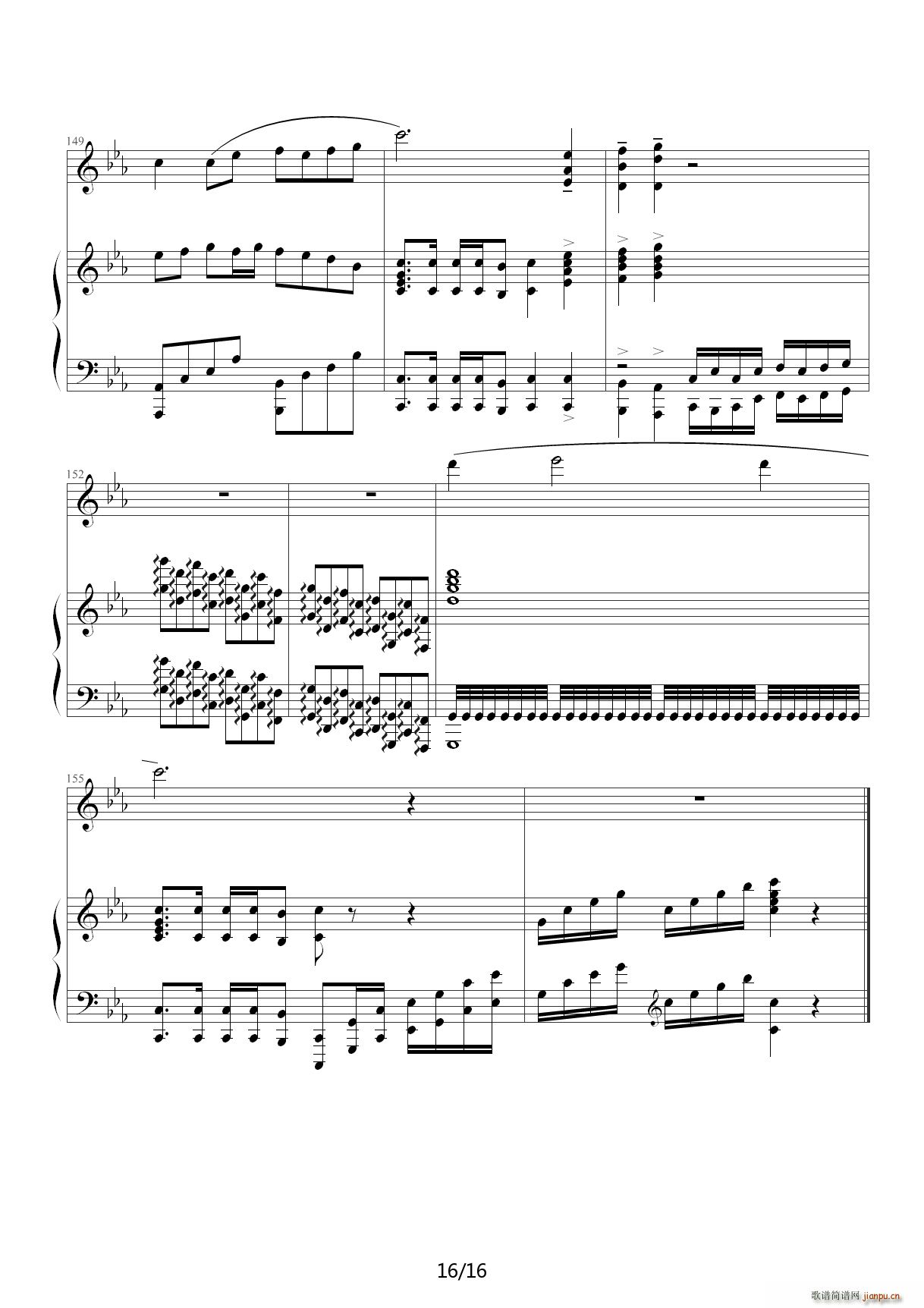 149

152

155

16/16

歌谱简谱网 jianpu.cn